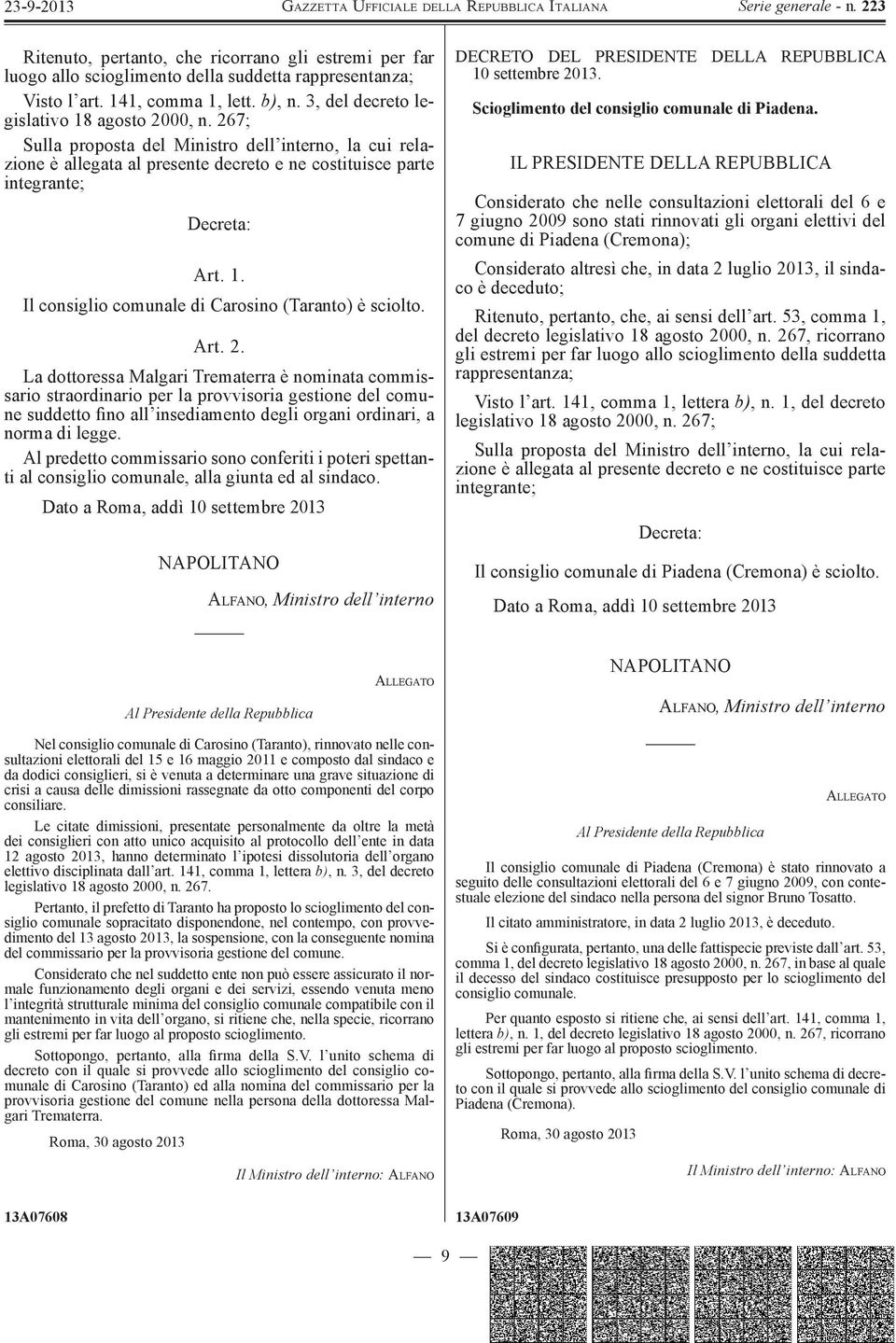 23-9-2013 GAZZETTA UFFICIALE DELLA REPUBBLICA ITALIANA Serie generale - n. 223

Ritenuto, pertanto, che ricorrano gli estremi per far luogo allo scioglimento della suddetta rappresentanza;

Visto l'art. 141, comma 1, lett. b), n. 3, del decreto legislativo 18 agosto 2000, n. 267;

Sulla proposta del Ministro dell'interno, la cui relazione è allegata al presente decreto e ne costituisce parte integrante;

Decreta:

Art. 1.

Il consiglio comunale di Carosino (Taranto) è sciolto.

Art. 2.

La dottoressa Malgari Trematerra è nominata commissario straordinario per la provvisoria gestione del comune suddetto fino all'insediamento degli organi ordinari, a norma di legge.

Al predetto commissario sono conferiti i poteri spettanti al consiglio comunale, alla giunta ed al sindaco.

Dato a Roma, addì 10 settembre 2013

NAPOLITANO

ALFANO, Ministro dell'interno

ALLEGATO

Al Presidente della Repubblica

Nel consiglio comunale di Carosino (Taranto), rinnovato nelle consultazioni elettorali del 15 e 16 maggio 2011 e composto dal sindaco e da dodici consiglieri, si è venuta a determinare una grave situazione di crisi a causa delle dimissioni rassegnate da otto componenti del corpo consiliare.

Le citate dimissioni, presentate personalmente da oltre la metà dei consiglieri con atto unico acquisito al protocollo dell'ente in data 12 agosto 2013, hanno determinato l'ipotesi dissolutoria dell'organo elettivo disciplinata dall'art. 141, comma 1, lettera b), n. 3, del decreto legislativo 18 agosto 2000, n. 267.

Pertanto, il prefetto di Taranto ha proposto lo scioglimento del consiglio comunale sopracitato disponendone, nel contempo, con provvedimento del 13 agosto 2013, la sospensione, con la conseguente nomina del commissario per la provvisoria gestione del comune.

Considerato che nel suddetto ente non può essere assicurato il normale funzionamento degli organi e dei servizi, essendo venuta meno l'integrità strutturale minima del consiglio comunale compatibile con il mantenimento in vita dell'organo, si ritiene che, nella specie, ricorrano gli estremi per far luogo al proposto scioglimento.

Sottopongo, pertanto, alla firma della S.V. l'unito schema di decreto con il quale si provvede allo scioglimento del consiglio comunale di Carosino (Taranto) ed alla nomina del commissario per la provvisoria gestione del comune nella persona della dottoressa Malgari Trematerra.

Roma, 30 agosto 2013

Il Ministro dell'interno: ALFANO

13A07608

DECRETO DEL PRESIDENTE DELLA REPUBBLICA 10 settembre 2013.

Scioglimento del consiglio comunale di Piadena.

IL PRESIDENTE DELLA REPUBBLICA

Considerato che nelle consultazioni elettorali del 6 e 7 giugno 2009 sono stati rinnovati gli organi elettivi del comune di Piadena (Cremona);

Considerato altresì che, in data 2 luglio 2013, il sindaco è deceduto;

Ritenuto, pertanto, che, ai sensi dell'art. 53, comma 1, del decreto legislativo 18 agosto 2000, n. 267, ricorrano gli estremi per far luogo allo scioglimento della suddetta rappresentanza;

Visto l'art. 141, comma 1, lettera b), n. 1, del decreto legislativo 18 agosto 2000, n. 267;

Sulla proposta del Ministro dell'interno, la cui relazione è allegata al presente decreto e ne costituisce parte integrante;

Decreta:

Il consiglio comunale di Piadena (Cremona) è sciolto.

Dato a Roma, addì 10 settembre 2013

NAPOLITANO

ALFANO, Ministro dell'interno

ALLEGATO

Al Presidente della Repubblica

Il consiglio comunale di Piadena (Cremona) è stato rinnovato a seguito delle consultazioni elettorali del 6 e 7 giugno 2009, con contestuale elezione del sindaco nella persona del signor Bruno Tosatto.

Il citato amministratore, in data 2 luglio 2013, è deceduto.

Si è configurata, pertanto, una delle fattispecie previste dall'art. 53, comma 1, del decreto legislativo 18 agosto 2000, n. 267, in base al quale il decesso del sindaco costituisce presupposto per lo scioglimento del consiglio comunale.

Per quanto esposto si ritiene che, ai sensi dell'art. 141, comma 1, lettera b), n. 1, del decreto legislativo 18 agosto 2000, n. 267, ricorrano gli estremi per far luogo al proposto scioglimento.

Sottopongo, pertanto, alla firma della S.V. l'unito schema di decreto con il quale si provvede allo scioglimento del consiglio comunale di Piadena (Cremona).

Roma, 30 agosto 2013

Il Ministro dell'interno: ALFANO

13A07609

— 9 —